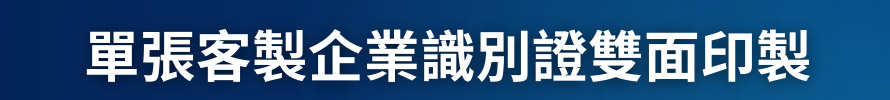 單張客製企業識別證雙面印製